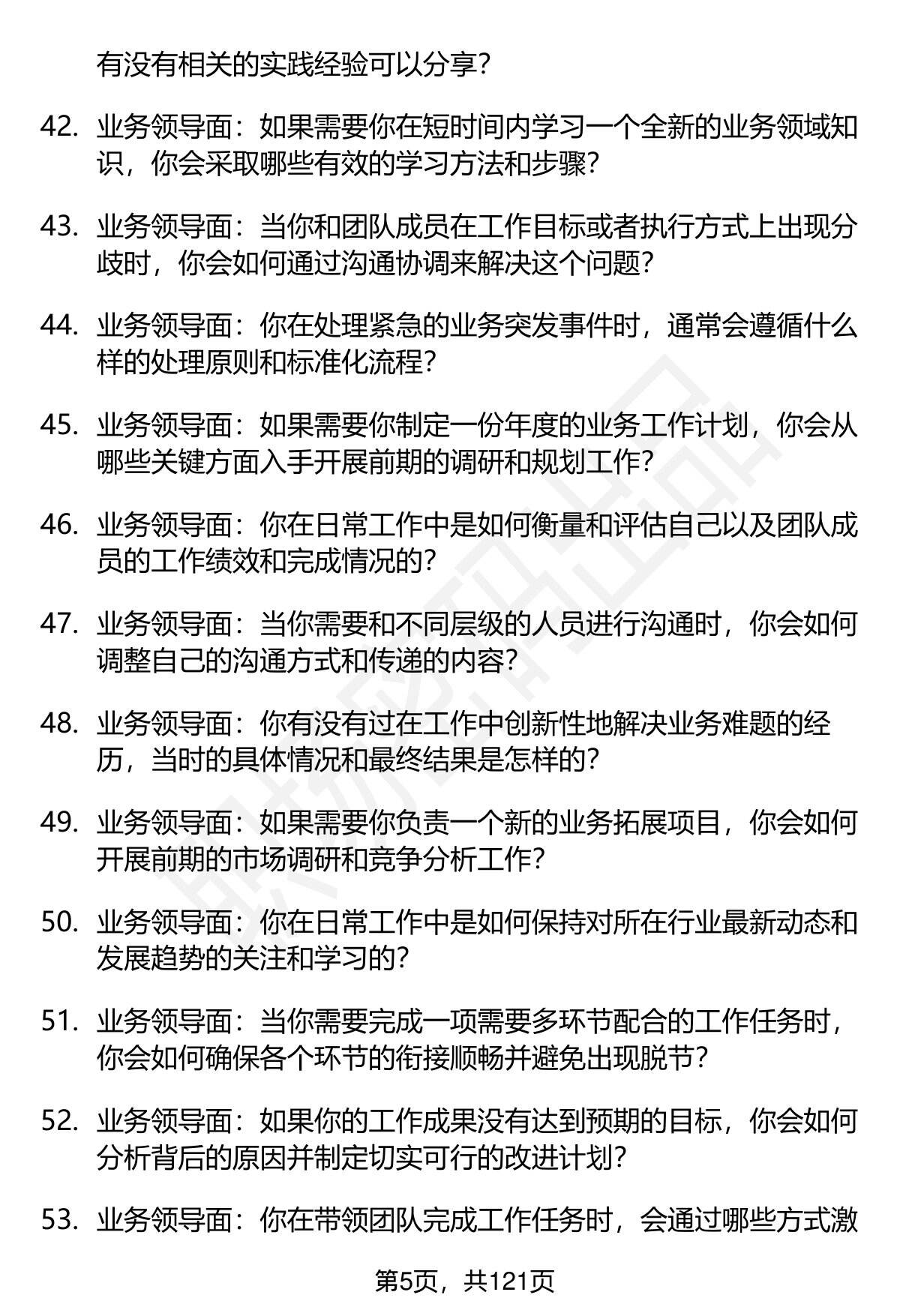 有没有相关的实践经验可以分享？

42. 业务领导面：如果需要你在短时间内学习一个全新的业务领域知识，你会采取哪些有效的学习方法和步骤？

43. 业务领导面：当你和团队成员在工作目标或者执行方式上出现分歧时，你会如何通过沟通协调来解决这个问题？

44. 业务领导面：你在处理紧急的业务突发事件时，通常会遵循什么样的处理原则和标准化流程？

45. 业务领导面：如果需要你制定一份年度的业务工作计划，你会从哪些关键方面入手开展前期的调研和规划工作？

46. 业务领导面：你在日常工作中是如何衡量和评估自己以及团队成员的工作绩效和完成情况的？

47. 业务领导面：当你需要和不同层级的人员进行沟通时，你会如何调整自己的沟通方式和传递的内容？

48. 业务领导面：你有没有过在工作中创新性地解决业务难题的经历，当时的具体情况和最终结果是怎样的？

49. 业务领导面：如果需要你负责一个新的业务拓展项目，你会如何开展前期的市场调研和竞争分析工作？

50. 业务领导面：你在日常工作中是如何保持对所在行业最新动态和发展趋势的关注和学习的？

51. 业务领导面：当你需要完成一项需要多环节配合的工作任务时，你会如何确保各个环节的衔接顺畅并避免出现脱节？

52. 业务领导面：如果你的工作成果没有达到预期的目标，你会如何分析背后的原因并制定切实可行的改进计划？

53. 业务领导面：你在带领团队完成工作任务时，会通过哪些方式激

第5页，共121页